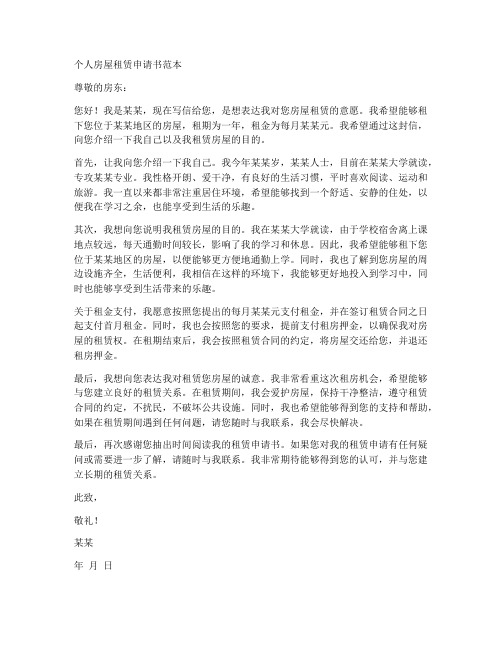 个人房屋租赁申请书范本

尊敬的房东：

您好！我是某某，现在写信给您，是想表达我对您房屋租赁的意愿。我希望能够租下您位于某某地区的房屋，租期为一年，租金为每月某某元。我希望通过这封信，向您介绍一下我自己以及我租赁房屋的目的。

首先，让我向您介绍一下我自己。我今年某某岁，某某人士，目前在某某大学就读，专攻某某专业。我性格开朗、爱干净，有良好的生活习惯，平时喜欢阅读、运动和旅游。我一直以来都非常注重居住环境，希望能够找到一个舒适、安静的住处，以便我在学习之余，也能享受到生活的乐趣。

其次，我想向您说明我租赁房屋的目的。我在某某大学就读，由于学校宿舍离上课地点较远，每天通勤时间较长，影响了我的学习和休息。因此，我希望能够租下您位于某某地区的房屋，以便能够更方便地通勤上学。同时，我也了解到您房屋的周边设施齐全，生活便利，我相信在这样的环境下，我能够更好地投入到学习中，同时也能够享受到生活带来的乐趣。

关于租金支付，我愿意按照您提出的每月某某元支付租金，并在签订租赁合同之日起支付首月租金。同时，我也会按照您的要求，提前支付租房押金，以确保我对房屋的租赁权。在租期结束后，我会按照租赁合同的约定，将房屋交还给您，并退还租房押金。

最后，我想向您表达我对租赁您房屋的诚意。我非常看重这次租房机会，希望能够与您建立良好的租赁关系。在租赁期间，我会爱护房屋，保持干净整洁，遵守租赁合同的约定，不扰民，不破坏公共设施。同时，我也希望能够得到您的支持和帮助，如果在租赁期间遇到任何问题，请您随时与我联系，我会尽快解决。

最后，再次感谢您抽出时间阅读我的租赁申请书。如果您对我的租赁申请有任何疑问或需要进一步了解，请随时与我联系。我非常期待能够得到您的认可，并与您建立长期的租赁关系。

此致，

敬礼！

某某

年 月 日